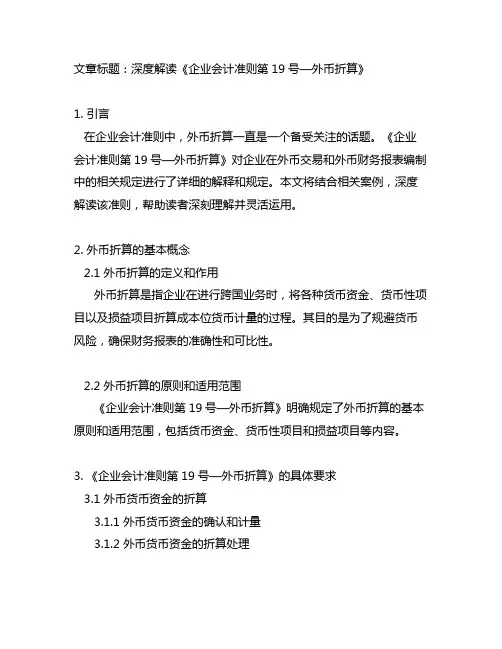 文章标题：深度解读《企业会计准则第 19 号—外币折算》

1. 引言

在企业会计准则中，外币折算一直是一个备受关注的话题。《企业会计准则第 19 号—外币折算》对企业在外币交易和外币财务报表编制中的相关规定进行了详细的解释和规定。本文将结合相关案例，深度解读该准则，帮助读者深刻理解并灵活运用。

2. 外币折算的基本概念

2.1 外币折算的定义和作用

外币折算是指企业在进行跨国业务时，将各种货币资金、货币性项目以及损益项目折算成本位货币计量的过程。其目的是为了规避货币风险，确保财务报表的准确性和可比性。

2.2 外币折算的原则和适用范围

《企业会计准则第 19 号—外币折算》明确规定了外币折算的基本原则和适用范围，包括货币资金、货币性项目和损益项目等内容。

3. 《企业会计准则第 19 号—外币折算》的具体要求

3.1 外币货币资金的折算

3.1.1 外币货币资金的确认和计量

3.1.2 外币货币资金的折算处理